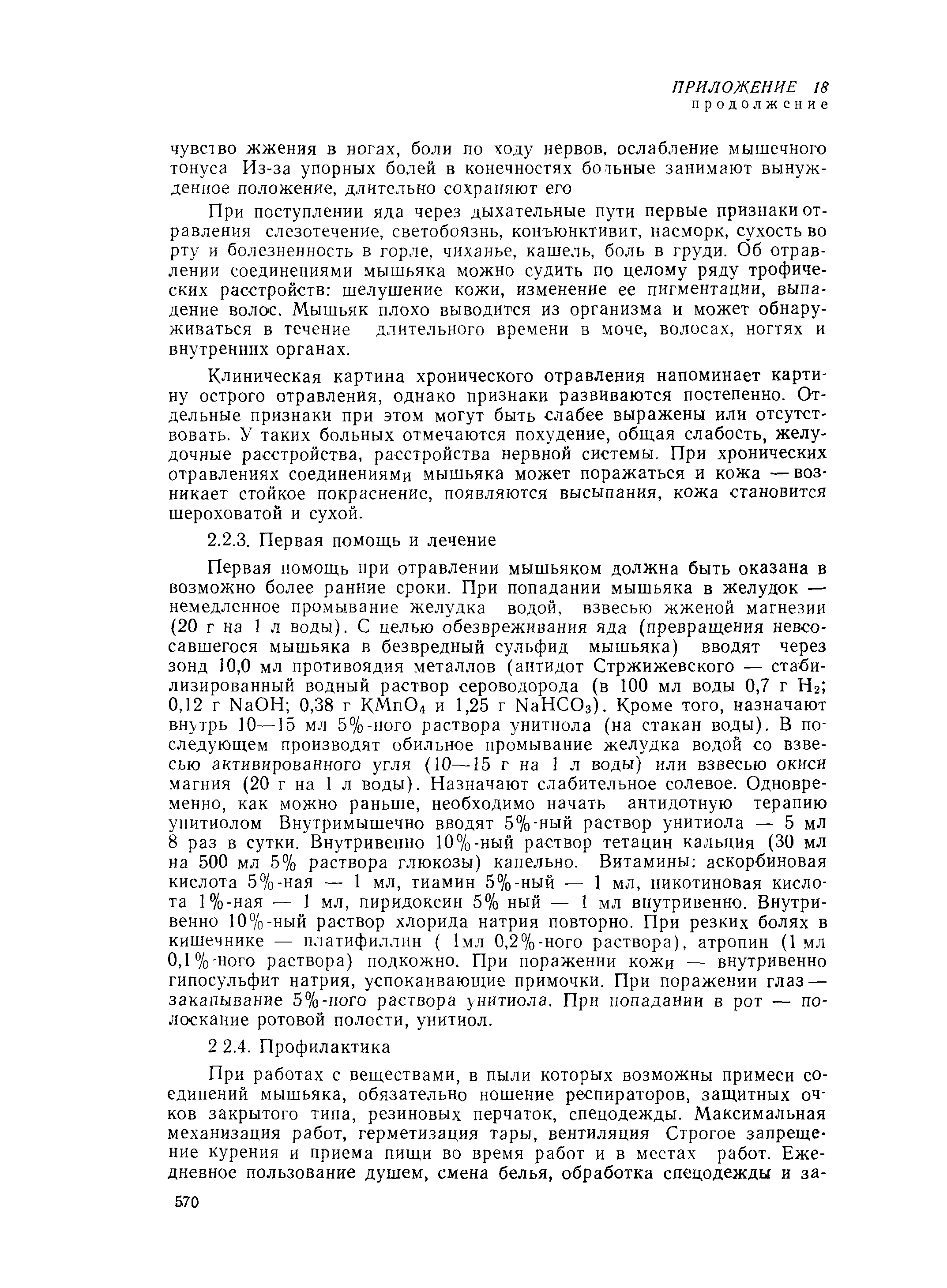 ПРИЛОЖЕНИЕ 18
продолжение

чувство жжения в ногах, боли по ходу нервов, ослабление мышечного тонуса Из-за упорных болей в конечностях больные занимают вынужденное положение, длительно сохраняют его

При поступлении яда через дыхательные пути первые признаки отравления слезотечение, светобоязнь, конъюнктивит, насморк, сухость во рту и болезненность в горле, чиханье, кашель, боль в груди. Об отравлении соединениями мышьяка можно судить по целому ряду трофических расстройств: шелушение кожи, изменение ее пигментации, выпадение волос. Мышьяк плохо выводится из организма и может обнаруживаться в течение длительного времени в моче, волосах, ногтях и внутренних органах.

Клиническая картина хронического отравления напоминает картину острого отравления, однако признаки развиваются постепенно. Отдельные признаки при этом могут быть слабее выражены или отсутствовать. У таких больных отмечаются похудение, общая слабость, желудочные расстройства, расстройства нервной системы. При хронических отравлениях соединениями мышьяка может поражаться и кожа — возникает стойкое покраснение, появляются высыпания, кожа становится шероховатой и сухой.

2.2.3. Первая помощь и лечение

Первая помощь при отравлении мышьяком должна быть оказана в возможно более ранние сроки. При попадании мышьяка в желудок — немедленное промывание желудка водой, взвесью жженой магнезии (20 г на 1 л воды). С целью обезвреживания яда (превращения невсосавшегося мышьяка в безвредный сульфид мышьяка) вводят через зонд 10,0 мл противоядия металлов (антидот Стржижевского — стабилизированный водный раствор сероводорода (в 100 мл воды 0,7 г $H_2$; 0,12 г $NaOH$; 0,38 г $KMnO_4$ и 1,25 г $NaHCO_3$). Кроме того, назначают внутрь 10—15 мл 5%-ного раствора унитиола (на стакан воды). В последующем производят обильное промывание желудка водой со взвесью активированного угля (10—15 г на 1 л воды) или взвесью окиси магния (20 г на 1 л воды). Назначают слабительное солевое. Одновременно, как можно раньше, необходимо начать антидотную терапию унитиолом Внутримышечно вводят 5%-ный раствор унитиола — 5 мл 8 раз в сутки. Внутривенно 10%-ный раствор тетацин кальция (30 мл на 500 мл 5% раствора глюкозы) капельно. Витамины: аскорбиновая кислота 5%-ная — 1 мл, тиамин 5%-ный — 1 мл, никотиновая кислота 1%-ная — 1 мл, пиридоксин 5% ный — 1 мл внутривенно. Внутривенно 10%-ный раствор хлорида натрия повторно. При резких болях в кишечнике — платифиллин ( 1мл 0,2%-ного раствора), атропин (1 мл 0,1%-ного раствора) подкожно. При поражении кожи — внутривенно гипосульфит натрия, успокаивающие примочки. При поражении глаз — закапывание 5%-ного раствора унитиола. При попадании в рот — полоскание ротовой полости, унитиол.

2 2.4. Профилактика

При работах с веществами, в пыли которых возможны примеси соединений мышьяка, обязательно ношение респираторов, защитных очков закрытого типа, резиновых перчаток, спецодежды. Максимальная механизация работ, герметизация тары, вентиляция Строгое запрещение курения и приема пищи во время работ и в местах работ. Ежедневное пользование душем, смена белья, обработка спецодежды и за-

570